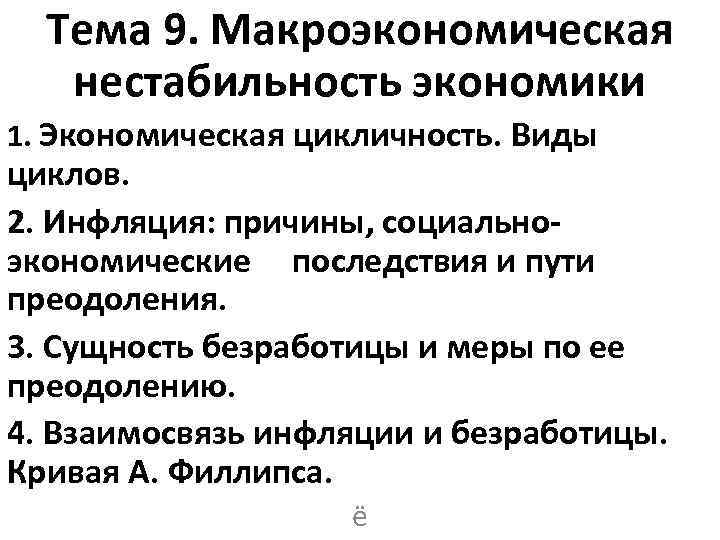 Тема 9. Макроэкономическая нестабильность экономики

1. Экономическая цикличность. Виды циклов.

2. Инфляция: причины, социально-экономические последствия и пути преодоления.

3. Сущность безработицы и меры по ее преодолению.

4. Взаимосвязь инфляции и безработицы. Кривая А. Филлипса.

ё